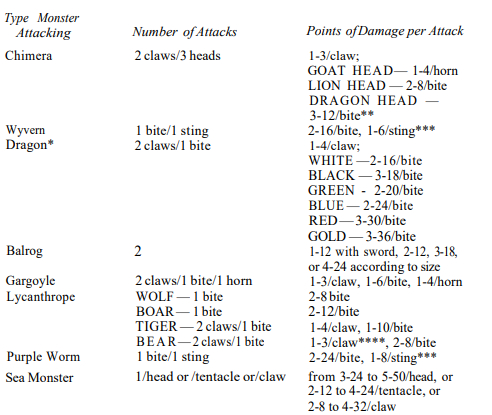 | Type Monster Attacking | Number of Attacks | Points of Damage per Attack |
|---|---|---|
| Chimera | 2 claws/3 heads | 1-3/claw; GOAT HEAD— 1-4/horn LION HEAD — 2-8/bite DRAGON HEAD — 3-12/bite** |
| Wyvern | 1 bite/1 sting | 2-16/bite, 1-6/sting*** |
| Dragon* | 2 claws/1 bite | 1-4/claw; WHITE —2-16/bite BLACK — 3-18/bite GREEN - 2-20/bite BLUE — 2-24/bite RED — 3-30/bite GOLD — 3-36/bite |
| Balrog | 2 | 1-12 with sword, 2-12, 3-18, or 4-24 according to size |
| Gargoyle | 2 claws/1 bite/1 horn | 1-3/claw, 1-6/bite, 1-4/horn |
| Lycanthrope | WOLF — 1 bite | 2-8 bite |
| | BOAR — 1 bite | 2-12/bite |
| | TIGER — 2 claws/1 bite | 1-4/claw, 1-10/bite |
| | BEAR — 2 claws/1 bite | 1-3/claw****, 2-8/bite |
| Purple Worm | 1 bite/1 sting | 2-24/bite, 1-8/sting*** |
| Sea Monster | 1/head or /tentacle or/claw | from 3-24 to 5-50/head, or 2-12 to 4-24/tentacle, or 2-8 to 4-32/claw |